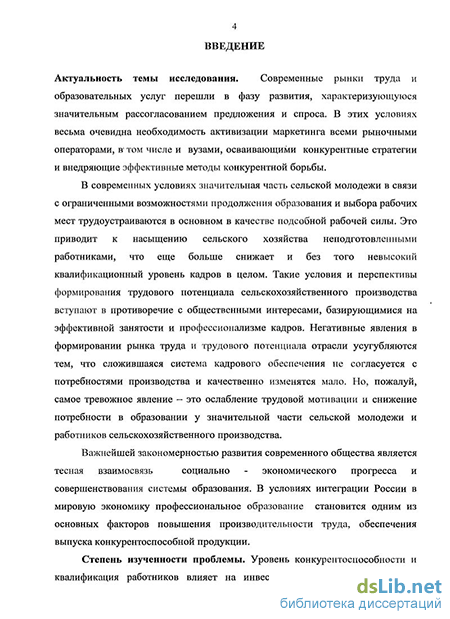 4

ВВЕДЕНИЕ

Актуальность темы исследования. Современные рынки труда и образовательных услуг перешли в фазу развития, характеризующуюся значительным рассогласованием предложения и спроса. В этих условиях весьма очевидна необходимость активизации маркетинга всеми рыночными операторами, в том числе и вузами, осваивающими конкурентные стратегии и внедряющие эффективные методы конкурентной борьбы.

В современных условиях значительная часть сельской молодежи в связи с ограниченными возможностями продолжения образования и выбора рабочих мест трудоустраиваются в основном в качестве подсобной рабочей силы. Это приводит к насыщению сельского хозяйства неподготовленными работниками, что еще больше снижает и без того невысокий квалификационный уровень кадров в целом. Такие условия и перспективы формирования трудового потенциала сельскохозяйственного производства вступают в противоречие с общественными интересами, базирующимися на эффективной занятости и профессионализме кадров. Негативные явления в формировании рынка труда и трудового потенциала отрасли усугубляются тем, что сложившаяся система кадрового обеспечения не согласуется с потребностями производства и качественно изменяется мало. Но, пожалуй, самое тревожное явление -- это ослабление трудовой мотивации и снижение потребности в образовании у значительной части сельской молодежи и работников сельскохозяйственного производства.

Важнейшей закономерностью развития современного общества является тесная взаимосвязь социально - экономического прогресса и совершенствования системы образования. В условиях интеграции России в мировую экономику профессиональное образование становится одним из основных факторов повышения производительности труда, обеспечения выпуска конкурентоспособной продукции.

Степень изученности проблемы. Уровень конкурентоспособности и квалификация работников влияет на инвес

dsLib.net
библиотека диссертаций